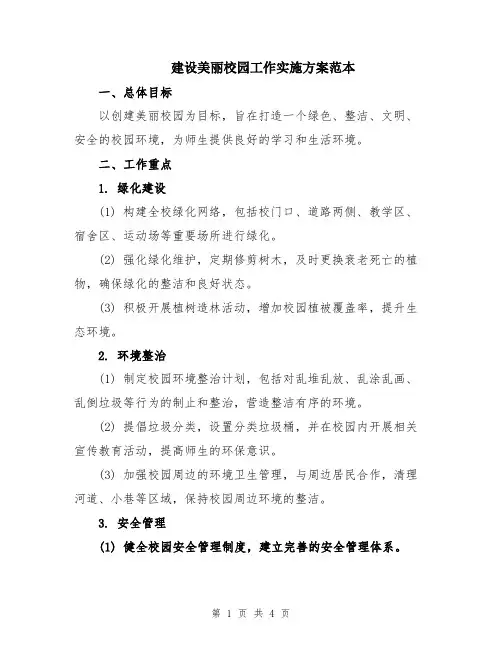 建设美丽校园工作实施方案范本

一、总体目标

以创建美丽校园为目标，旨在打造一个绿色、整洁、文明、安全的校园环境，为师生提供良好的学习和生活环境。

二、工作重点

1. 绿化建设

(1) 构建全校绿化网络，包括校门口、道路两侧、教学区、宿舍区、运动场等重要场所进行绿化。

(2) 强化绿化维护，定期修剪树木，及时更换衰老死亡的植物，确保绿化的整洁和良好状态。

(3) 积极开展植树造林活动，增加校园植被覆盖率，提升生态环境。

2. 环境整治

(1) 制定校园环境整治计划，包括对乱堆乱放、乱涂乱画、乱倒垃圾等行为的制止和整治，营造整洁有序的环境。

(2) 提倡垃圾分类，设置分类垃圾桶，并在校园内开展相关宣传教育活动，提高师生的环保意识。

(3) 加强校园周边的环境卫生管理，与周边居民合作，清理河道、小巷等区域，保持校园周边环境的整洁。

3. 安全管理

(1) 健全校园安全管理制度，建立完善的安全管理体系。

第 1 页 共 4 页